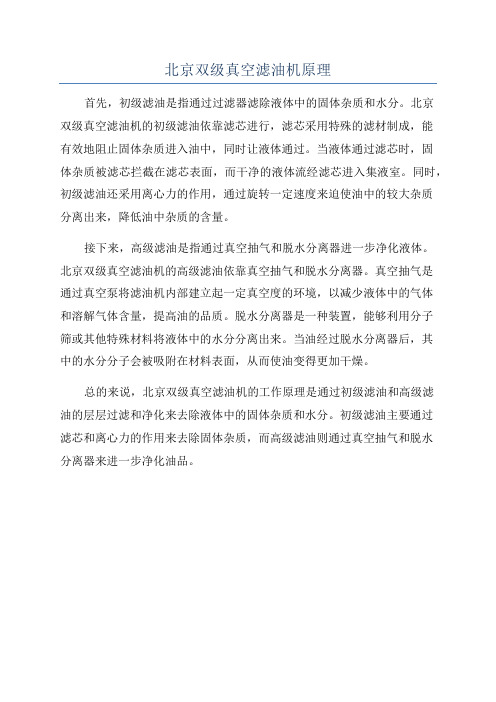 北京双级真空滤油机原理

首先，初级滤油是指通过过滤器滤除液体中的固体杂质和水分。北京双级真空滤油机的初级滤油依靠滤芯进行，滤芯采用特殊的滤材制成，能有效地阻止固体杂质进入油中，同时让液体通过。当液体通过滤芯时，固体杂质被滤芯拦截在滤芯表面，而干净的液体流经滤芯进入集液室。同时，初级滤油还采用离心力的作用，通过旋转一定速度来迫使油中的较大杂质分离出来，降低油中杂质的含量。

接下来，高级滤油是指通过真空抽气和脱水分离器进一步净化液体。北京双级真空滤油机的高级滤油依靠真空抽气和脱水分离器。真空抽气是通过真空泵将滤油机内部建立起一定真空度的环境，以减少液体中的气体和溶解气体含量，提高油的品质。脱水分离器是一种装置，能够利用分子筛或其他特殊材料将液体中的水分分离出来。当油经过脱水分离器后，其中的水分分子会被吸附在材料表面，从而使油变得更加干燥。

总的来说，北京双级真空滤油机的工作原理是通过初级滤油和高级滤油的层层过滤和净化来去除液体中的固体杂质和水分。初级滤油主要通过滤芯和离心力的作用来去除固体杂质，而高级滤油则通过真空抽气和脱水分离器来进一步净化油品。